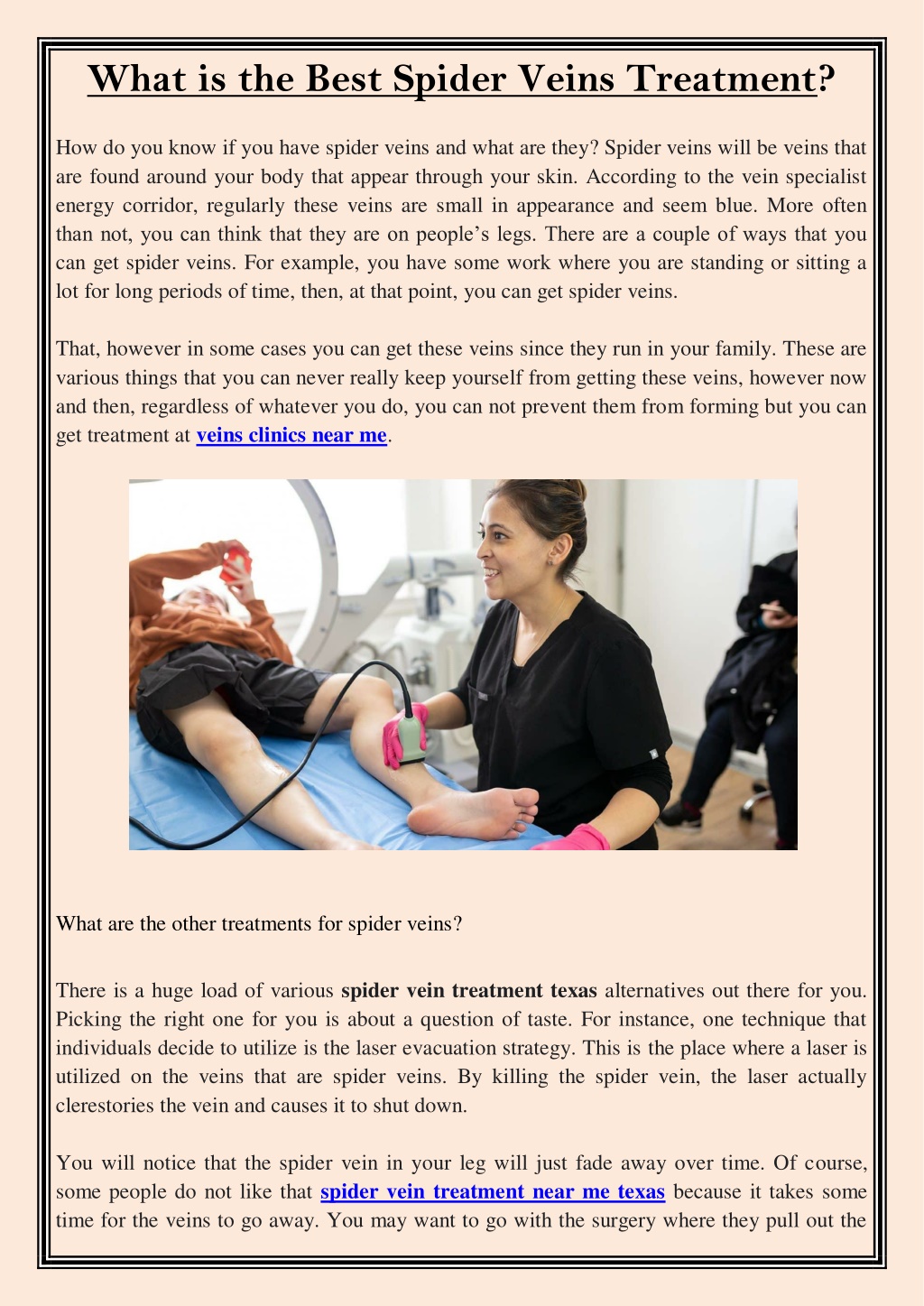 What is the Best Spider Veins Treatment?

How do you know if you have spider veins and what are they? Spider veins will be veins that are found around your body that appear through your skin. According to the vein specialist energy corridor, regularly these veins are small in appearance and seem blue. More often than not, you can think that they are on people's legs. There are a couple of ways that you can get spider veins. For example, you have some work where you are standing or sitting a lot for long periods of time, then, at that point, you can get spider veins.

That, however in some cases you can get these veins since they run in your family. These are various things that you can never really keep yourself from getting these veins, however now and then, regardless of whatever you do, you can not prevent them from forming but you can get treatment at veins clinics near me.

What are the other treatments for spider veins?

There is a huge load of various spider vein treatment texas alternatives out there for you. Picking the right one for you is about a question of taste. For instance, one technique that individuals decide to utilize is the laser evacuation strategy. This is the place where a laser is utilized on the veins that are spider veins. By killing the spider vein, the laser actually clerestories the vein and causes it to shut down.

You will notice that the spider vein in your leg will just fade away over time. Of course, some people do not like that spider vein treatment near me texas because it takes some time for the veins to go away. You may want to go with the surgery where they pull out the